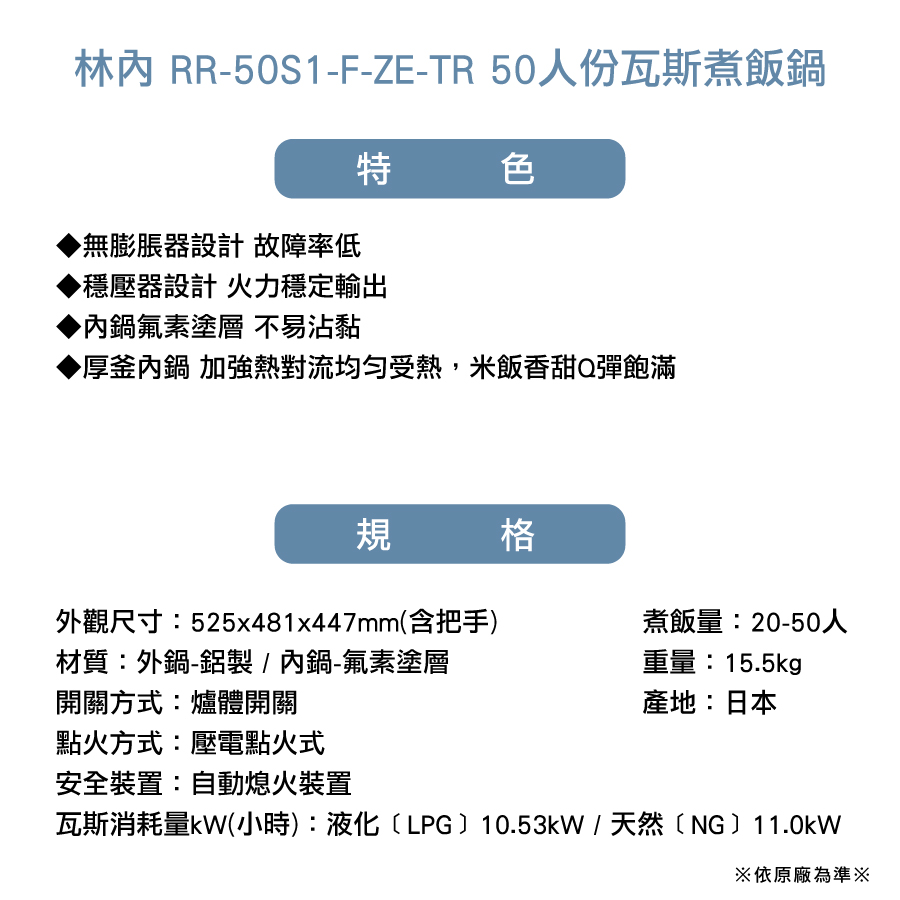 林內 RR-50S1-F-ZE-TR 50人份瓦斯煮飯鍋

特 色

◆無膨脹器設計 故障率低
◆穩壓器設計 火力穩定輸出
◆內鍋氟素塗層 不易沾黏
◆厚釜內鍋 加強熱對流均勻受熱，米飯香甜Q彈飽滿

規 格

外觀尺寸：525x481x447mm(含把手)
材質：外鍋-鋁製 / 內鍋-氟素塗層
開關方式：爐體開關
點火方式：壓電點火式
安全裝置：自動熄火裝置
瓦斯消耗量kW(小時)：液化〔LPG〕10.53kW / 天然〔NG〕11.0kW

煮飯量：20-50人
重量：15.5kg
產地：日本

※依原廠為準※